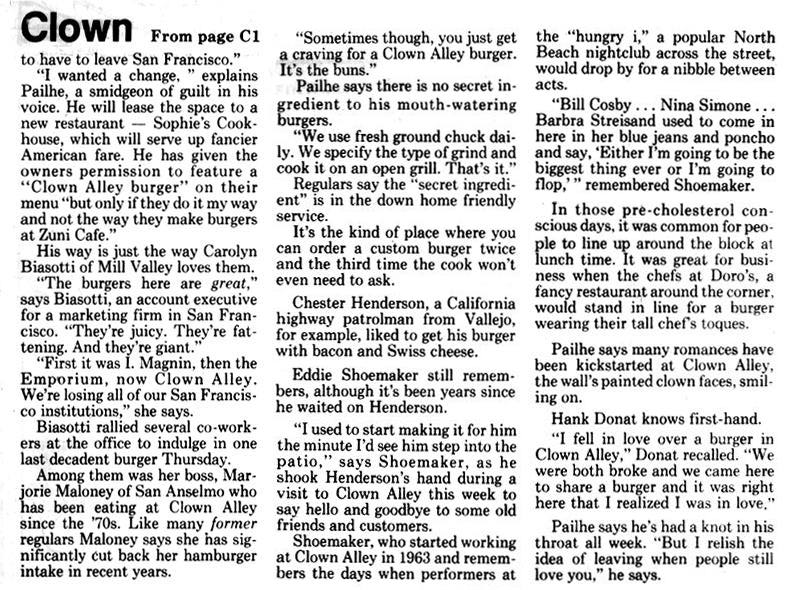 Clown From page C1

to have to leave San Francisco."

"I wanted a change, " explains Pailhe, a smidgeon of guilt in his voice. He will lease the space to a new restaurant — Sophie's Cookhouse, which will serve up fancier American fare. He has given the owners permission to feature a "Clown Alley burger" on their menu "but only if they do it my way and not the way they make burgers at Zuni Cafe."

His way is just the way Carolyn Biasotti of Mill Valley loves them.

"The burgers here are great," says Biasotti, an account executive for a marketing firm in San Francisco. "They're juicy. They're fattening. And they're giant."

"First it was I. Magnin, then the Emporium, now Clown Alley. We're losing all of our San Francisco institutions," she says.

Biasotti rallied several co-workers at the office to indulge in one last decadent burger Thursday.

Among them was her boss, Marjorie Maloney of San Anselmo who has been eating at Clown Alley since the '70s. Like many former regulars Maloney says she has significantly cut back her hamburger intake in recent years.

"Sometimes though, you just get a craving for a Clown Alley burger. It's the buns."

Pailhe says there is no secret ingredient to his mouth-watering burgers.

"We use fresh ground chuck daily. We specify the type of grind and cook it on an open grill. That's it."

Regulars say the "secret ingredient" is in the down home friendly service.

It's the kind of place where you can order a custom burger twice and the third time the cook won't even need to ask.

Chester Henderson, a California highway patrolman from Vallejo, for example, liked to get his burger with bacon and Swiss cheese.

Eddie Shoemaker still remembers, although it's been years since he waited on Henderson.

"I used to start making it for him the minute I'd see him step into the patio," says Shoemaker, as he shook Henderson's hand during a visit to Clown Alley this week to say hello and goodbye to some old friends and customers.

Shoemaker, who started working at Clown Alley in 1963 and remembers the days when performers at the "hungry i," a popular North Beach nightclub across the street, would drop by for a nibble between acts.

"Bill Cosby . . . Nina Simone . . . Barbra Streisand used to come in here in her blue jeans and poncho and say, 'Either I'm going to be the biggest thing ever or I'm going to flop,' " remembered Shoemaker.

In those pre-cholesterol conscious days, it was common for people to line up around the block at lunch time. It was great for business when the chefs at Doro's, a fancy restaurant around the corner, would stand in line for a burger wearing their tall chef's toques.

Pailhe says many romances have been kickstarted at Clown Alley, the wall's painted clown faces, smiling on.

Hank Donat knows first-hand.

"I fell in love over a burger in Clown Alley," Donat recalled. "We were both broke and we came here to share a burger and it was right here that I realized I was in love."

Pailhe says he's had a knot in his throat all week. "But I relish the idea of leaving when people still love you," he says.